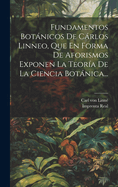 Fundamentos Botánicos De Cárlos Linneo, Que En Forma De Aforismos Exponen La Teoría De La Ciencia Botánica...

Carl von Linné
Imprenta Real